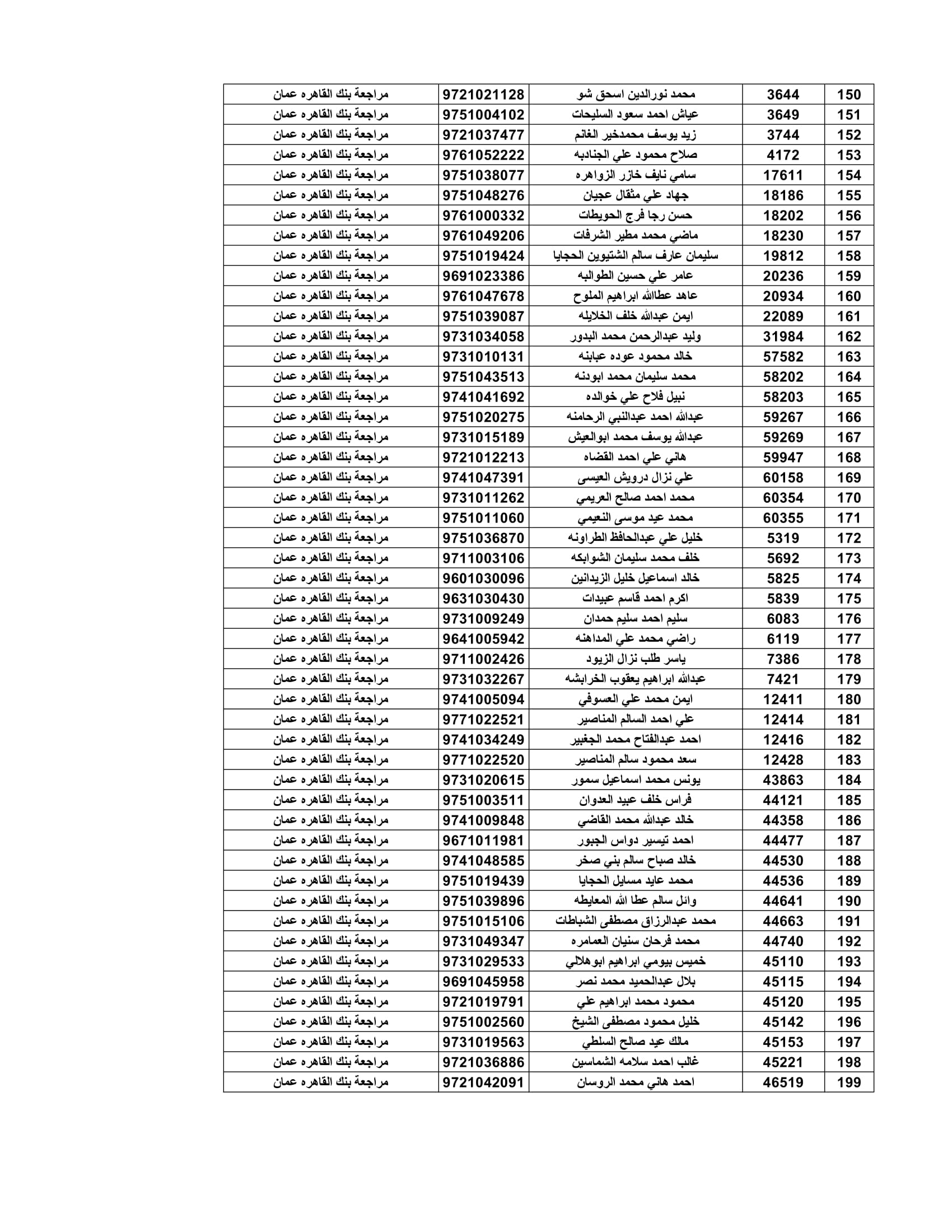 | 150 | 3644 | محمد نورالدين اسحق شو | 9721021128 | مراجعة بنك القاهره عمان |
|---|---|---|---|---|
| 151 | 3649 | عياش احمد سعود السليحات | 9751004102 | مراجعة بنك القاهره عمان |
| 152 | 3744 | زيد يوسف محمدخير الغانم | 9721037477 | مراجعة بنك القاهره عمان |
| 153 | 4172 | صلاح محمود علي الجنادبه | 9761052222 | مراجعة بنك القاهره عمان |
| 154 | 17611 | سامي نايف خازر الزواهره | 9751038077 | مراجعة بنك القاهره عمان |
| 155 | 18186 | جهاد علي مثقال عجيان | 9751048276 | مراجعة بنك القاهره عمان |
| 156 | 18202 | حسن رجا فرج الحويطات | 9761000332 | مراجعة بنك القاهره عمان |
| 157 | 18230 | ماضي محمد مطير الشرفات | 9761049206 | مراجعة بنك القاهره عمان |
| 158 | 19812 | سليمان عارف سالم الشتيوين الحجايا | 9751019424 | مراجعة بنك القاهره عمان |
| 159 | 20236 | عامر علي حسين الطوالبه | 9691023386 | مراجعة بنك القاهره عمان |
| 160 | 20934 | عاهد عطاالله ابراهيم الملوح | 9761047678 | مراجعة بنك القاهره عمان |
| 161 | 22089 | ايمن عبدالله خلف الخلايله | 9751039087 | مراجعة بنك القاهره عمان |
| 162 | 31984 | وليد عبدالرحمن محمد البدور | 9731034058 | مراجعة بنك القاهره عمان |
| 163 | 57582 | خالد محمود عوده عبابنه | 9731010131 | مراجعة بنك القاهره عمان |
| 164 | 58202 | محمد سليمان محمد ابودنه | 9751043513 | مراجعة بنك القاهره عمان |
| 165 | 58203 | نبيل فلاح علي خوالده | 9741041692 | مراجعة بنك القاهره عمان |
| 166 | 59267 | عبدالله احمد عبدالنبي الرحامنه | 9751020275 | مراجعة بنك القاهره عمان |
| 167 | 59269 | عبدالله يوسف محمد ابوالعيش | 9731015189 | مراجعة بنك القاهره عمان |
| 168 | 59947 | هاني علي احمد القضاه | 9721012213 | مراجعة بنك القاهره عمان |
| 169 | 60158 | علي نزال درويش العيسى | 9741047391 | مراجعة بنك القاهره عمان |
| 170 | 60354 | محمد احمد صالح العريمي | 9731011262 | مراجعة بنك القاهره عمان |
| 171 | 60355 | محمد عيد موسى النعيمي | 9751011060 | مراجعة بنك القاهره عمان |
| 172 | 5319 | خليل علي عبدالحافظ الطراونه | 9751036870 | مراجعة بنك القاهره عمان |
| 173 | 5692 | خلف محمد سليمان الشوابكه | 9711003106 | مراجعة بنك القاهره عمان |
| 174 | 5825 | خالد اسماعيل خليل الزيدانين | 9601030096 | مراجعة بنك القاهره عمان |
| 175 | 5839 | اكرم احمد قاسم عبيدات | 9631030430 | مراجعة بنك القاهره عمان |
| 176 | 6083 | سليم احمد سليم حمدان | 9731009249 | مراجعة بنك القاهره عمان |
| 177 | 6119 | راضي محمد علي المداهنه | 9641005942 | مراجعة بنك القاهره عمان |
| 178 | 7386 | ياسر طلب نزال الزيود | 9711002426 | مراجعة بنك القاهره عمان |
| 179 | 7421 | عبدالله ابراهيم يعقوب الخرابشه | 9731032267 | مراجعة بنك القاهره عمان |
| 180 | 12411 | ايمن محمد علي العسوفي | 9741005094 | مراجعة بنك القاهره عمان |
| 181 | 12414 | علي احمد السالم المناصير | 9771022521 | مراجعة بنك القاهره عمان |
| 182 | 12416 | احمد عبدالفتاح محمد الجغبير | 9741034249 | مراجعة بنك القاهره عمان |
| 183 | 12428 | سعد محمود سالم المناصير | 9771022520 | مراجعة بنك القاهره عمان |
| 184 | 43863 | يونس محمد اسماعيل سمور | 9731020615 | مراجعة بنك القاهره عمان |
| 185 | 44121 | فراس خلف عبيد العدوان | 9751003511 | مراجعة بنك القاهره عمان |
| 186 | 44358 | خالد عبدالله محمد القاضي | 9741009848 | مراجعة بنك القاهره عمان |
| 187 | 44477 | احمد تيسير دواس الجبور | 9671011981 | مراجعة بنك القاهره عمان |
| 188 | 44530 | خالد صباح سالم بني صخر | 9741048585 | مراجعة بنك القاهره عمان |
| 189 | 44536 | محمد عايد مسايل الحجايا | 9751019439 | مراجعة بنك القاهره عمان |
| 190 | 44641 | وائل سالم عطا الله المعايطه | 9751039896 | مراجعة بنك القاهره عمان |
| 191 | 44663 | محمد عبدالرزاق مصطفى الشباطات | 9751015106 | مراجعة بنك القاهره عمان |
| 192 | 44740 | محمد فرحان سنيان العمامره | 9731049347 | مراجعة بنك القاهره عمان |
| 193 | 45110 | خميس بيومي ابراهيم ابوهلالي | 9731029533 | مراجعة بنك القاهره عمان |
| 194 | 45115 | بلال عبدالحميد محمد نصر | 9691045958 | مراجعة بنك القاهره عمان |
| 195 | 45120 | محمود محمد ابراهيم علي | 9721019791 | مراجعة بنك القاهره عمان |
| 196 | 45142 | خليل محمود مصطفى الشيخ | 9751002560 | مراجعة بنك القاهره عمان |
| 197 | 45153 | مالك عيد صالح السلطي | 9731019563 | مراجعة بنك القاهره عمان |
| 198 | 45221 | غالب احمد سلامه الشماسين | 9721036886 | مراجعة بنك القاهره عمان |
| 199 | 46519 | احمد هاني محمد الروسان | 9721042091 | مراجعة بنك القاهره عمان |